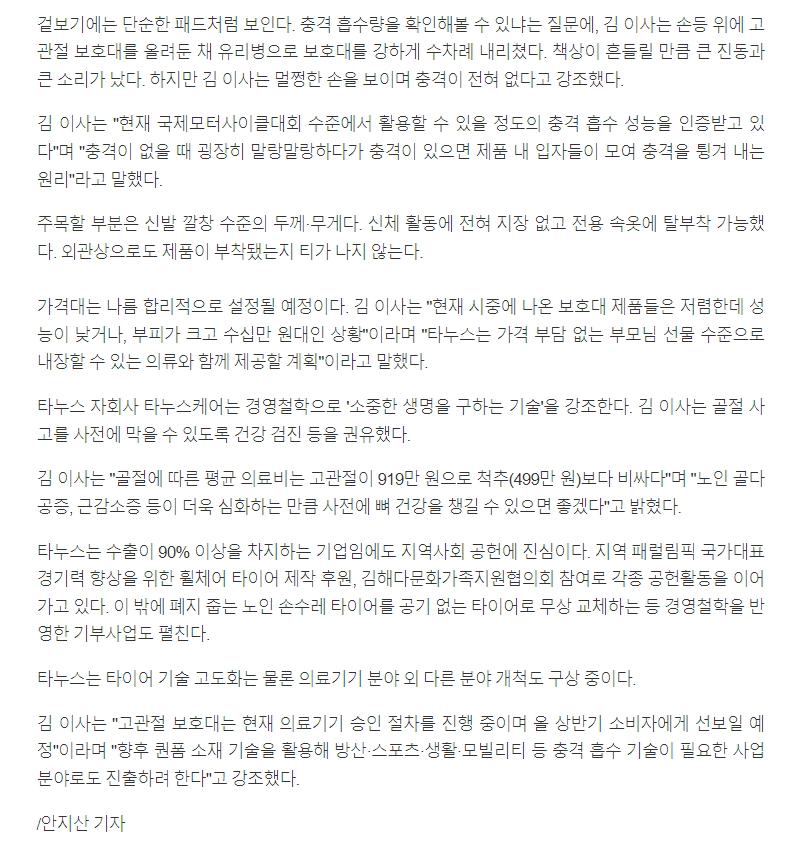 겉보기에는 단순한 패드처럼 보인다. 충격 흡수량을 확인해볼 수 있냐는 질문에, 김 이사는 손등 위에 고관절 보호대를 올려둔 채 유리병으로 보호대를 강하게 수차례 내리쳤다. 책상이 흔들릴 만큼 큰 진동과 큰 소리가 났다. 하지만 김 이사는 멀쩡한 손을 보이며 충격이 전혀 없다고 강조했다.

김 이사는 "현재 국제모터사이클대회 수준에서 활용할 수 있을 정도의 충격 흡수 성능을 인증받고 있다"며 "충격이 없을 때 굉장히 말랑말랑하다가 충격이 있으면 제품 내 입자들이 모여 충격을 튕겨 내는 원리"라고 말했다.

주목할 부분은 신발 깔창 수준의 두께·무게다. 신체 활동에 전혀 지장 없고 전용 속옷에 탈부착 가능했다. 외관상으로도 제품이 부착됐는지 티가 나지 않는다.

가격대는 나름 합리적으로 설정될 예정이다. 김 이사는 "현재 시중에 나온 보호대 제품들은 저렴한데 성능이 낮거나, 부피가 크고 수십만 원대인 상황"이라며 "타누스는 가격 부담 없는 부모님 선물 수준으로 내장할 수 있는 의류와 함께 제공할 계획"이라고 말했다.

타누스 자회사 타누스케어는 경영철학으로 '소중한 생명을 구하는 기술'을 강조한다. 김 이사는 골절 사고를 사전에 막을 수 있도록 건강 검진 등을 권유했다.

김 이사는 "골절에 따른 평균 의료비는 고관절이 919만 원으로 척추(499만 원)보다 비싸다"며 "노인 골다공증, 근감소증 등이 더욱 심화하는 만큼 사전에 뼈 건강을 챙길 수 있으면 좋겠다"고 밝혔다.

타누스는 수출이 90% 이상을 차지하는 기업임에도 지역사회 공헌에 진심이다. 지역 패럴림픽 국가대표 경기력 향상을 위한 휠체어 타이어 제작 후원, 김해다문화가족지원협의회 참여로 각종 공헌활동을 이어가고 있다. 이 밖에 폐지 줍는 노인 손수레 타이어를 공기 없는 타이어로 무상 교체하는 등 경영철학을 반영한 기부사업도 펼친다.

타누스는 타이어 기술 고도화는 물론 의료기기 분야 외 다른 분야 개척도 구상 중이다.

김 이사는 "고관절 보호대는 현재 의료기기 승인 절차를 진행 중이며 올 상반기 소비자에게 선보일 예정"이라며 "향후 퀀폼 소재 기술을 활용해 방산·스포츠·생활·모빌리티 등 충격 흡수 기술이 필요한 사업 분야로도 진출하려 한다"고 강조했다.

/안지산 기자